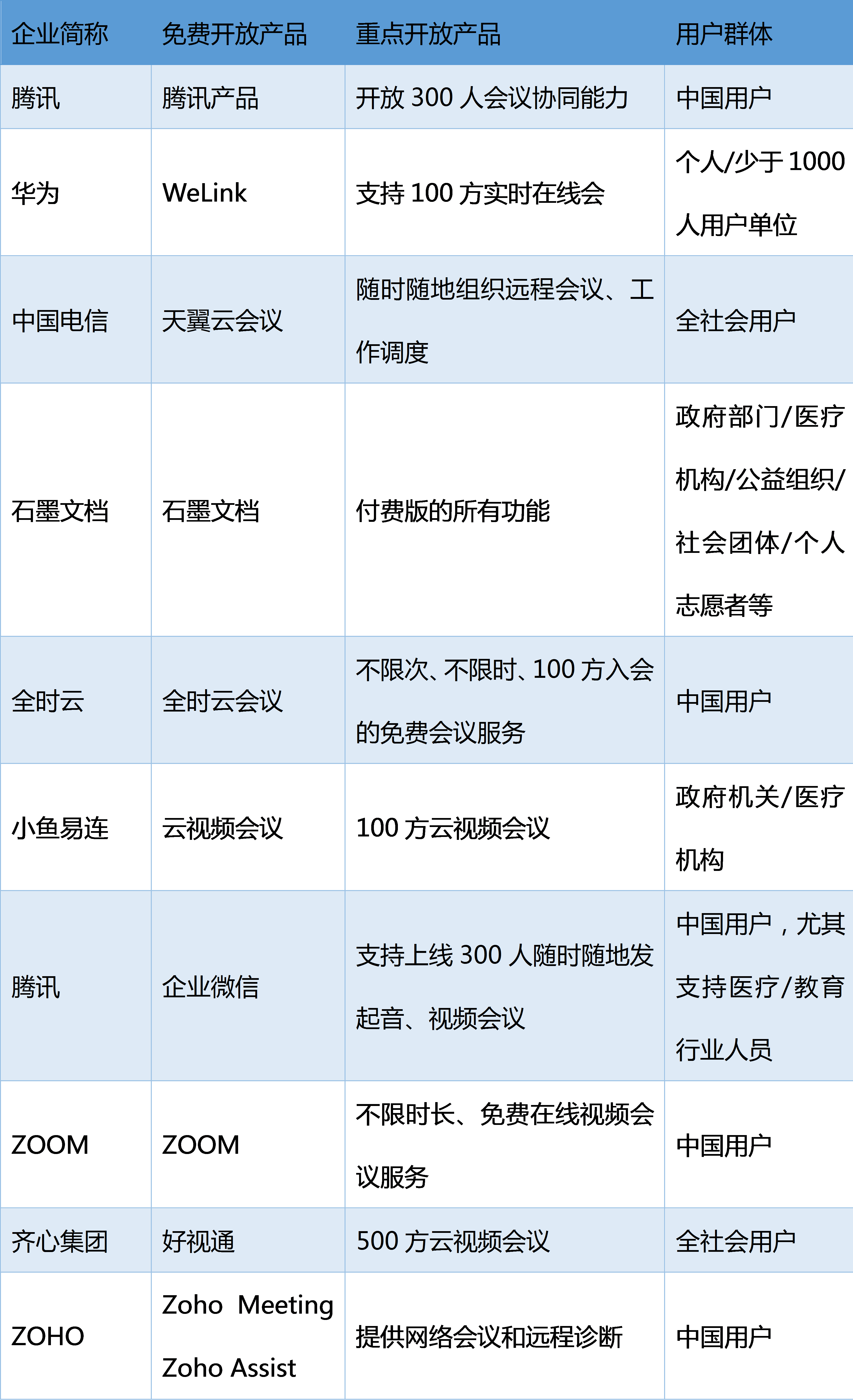 | 企业简称 | 免费开放产品 | 重点开放产品 | 用户群体 |
|---|---|---|---|
| 腾讯 | 腾讯产品 | 开放 300 人会议协同能力 | 中国用户 |
| 华为 | WeLink | 支持 100 方实时在线会 | 个人/少于 1000 人用户单位 |
| 中国电信 | 天翼云会议 | 随时随地组织远程会议、工作调度 | 全社会用户 |
| 石墨文档 | 石墨文档 | 付费版的所有功能 | 政府部门/医疗机构/公益组织/社会团体/个人志愿者等 |
| 全时云 | 全时云会议 | 不限次、不限时、100 方入会的免费会议服务 | 中国用户 |
| 小鱼易连 | 云视频会议 | 100 方云视频会议 | 政府机关/医疗机构 |
| 腾讯 | 企业微信 | 支持上线 300 人随时随地发起音、视频会议 | 中国用户，尤其支持医疗/教育行业人员 |
| ZOOM | ZOOM | 不限时长、免费在线视频会议服务 | 中国用户 |
| 齐心集团 | 好视通 | 500 方云视频会议 | 全社会用户 |
| ZOHO | Zoho Meeting Zoho Assist | 提供网络会议和远程诊断 | 中国用户 |